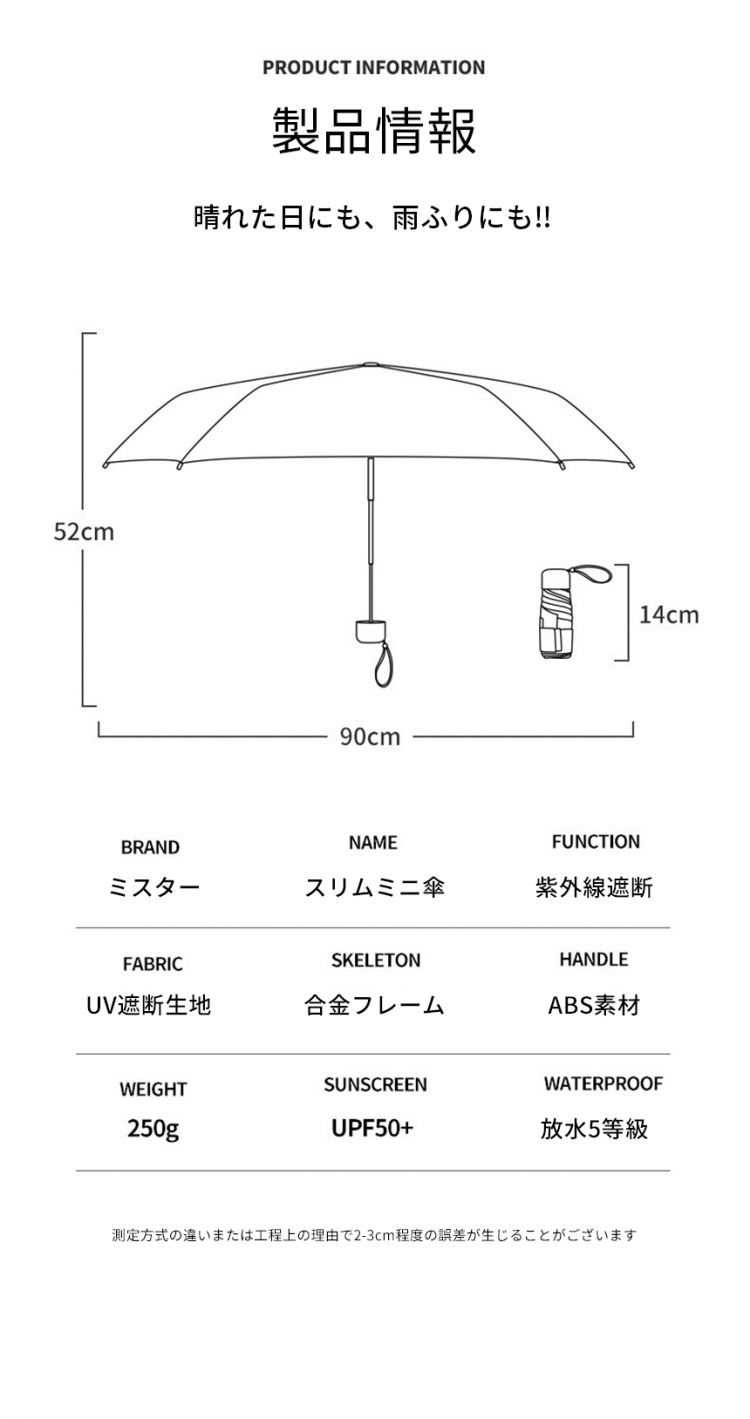 PRODUCT INFORMATION

製品情報

晴れた日にも、雨ふりにも!!

52cm

14cm

90cm

| BRAND | NAME | FUNCTION |
|---|---|---|
| ミスター | スリムミニ傘 | 紫外線遮断 |
| FABRIC | SKELETON | HANDLE |
| UV遮断生地 | 合金フレーム | ABS素材 |
| WEIGHT | SUNSCREEN | WATERPROOF |
| 250g | UPF50+ | 放水5等級 |

測定方式の違いまたは工程上の理由で2-3cm程度の誤差が生じることがございます